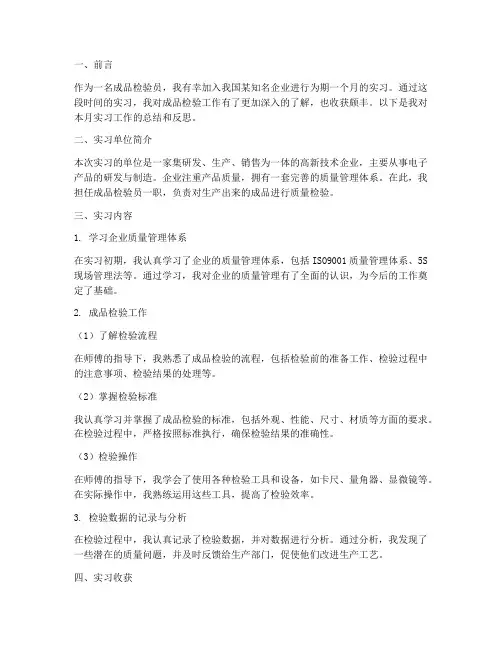 一、前言

作为一名成品检验员，我有幸加入我国某知名企业进行为期一个月的实习。通过这段时间的实习，我对成品检验工作有了更加深入的了解，也收获颇丰。以下是我对本月实习工作的总结和反思。

二、实习单位简介

本次实习的单位是一家集研发、生产、销售为一体的高新技术企业，主要从事电子产品的研发与制造。企业注重产品质量，拥有一套完善的质量管理体系。在此，我担任成品检验员一职，负责对生产出来的成品进行质量检验。

三、实习内容

1. 学习企业质量管理体系

在实习初期，我认真学习了企业的质量管理体系，包括ISO9001质量管理体系、5S现场管理法等。通过学习，我对企业的质量管理有了全面的认识，为今后的工作奠定了基础。

2. 成品检验工作

（1）了解检验流程

在师傅的指导下，我熟悉了成品检验的流程，包括检验前的准备工作、检验过程中的注意事项、检验结果的处理等。

（2）掌握检验标准

我认真学习并掌握了成品检验的标准，包括外观、性能、尺寸、材质等方面的要求。在检验过程中，严格按照标准执行，确保检验结果的准确性。

（3）检验操作

在师傅的指导下，我学会了使用各种检验工具和设备，如卡尺、量角器、显微镜等。在实际操作中，我熟练运用这些工具，提高了检验效率。

3. 检验数据的记录与分析

在检验过程中，我认真记录了检验数据，并对数据进行分析。通过分析，我发现了一些潜在的质量问题，并及时反馈给生产部门，促使他们改进生产工艺。

四、实习收获